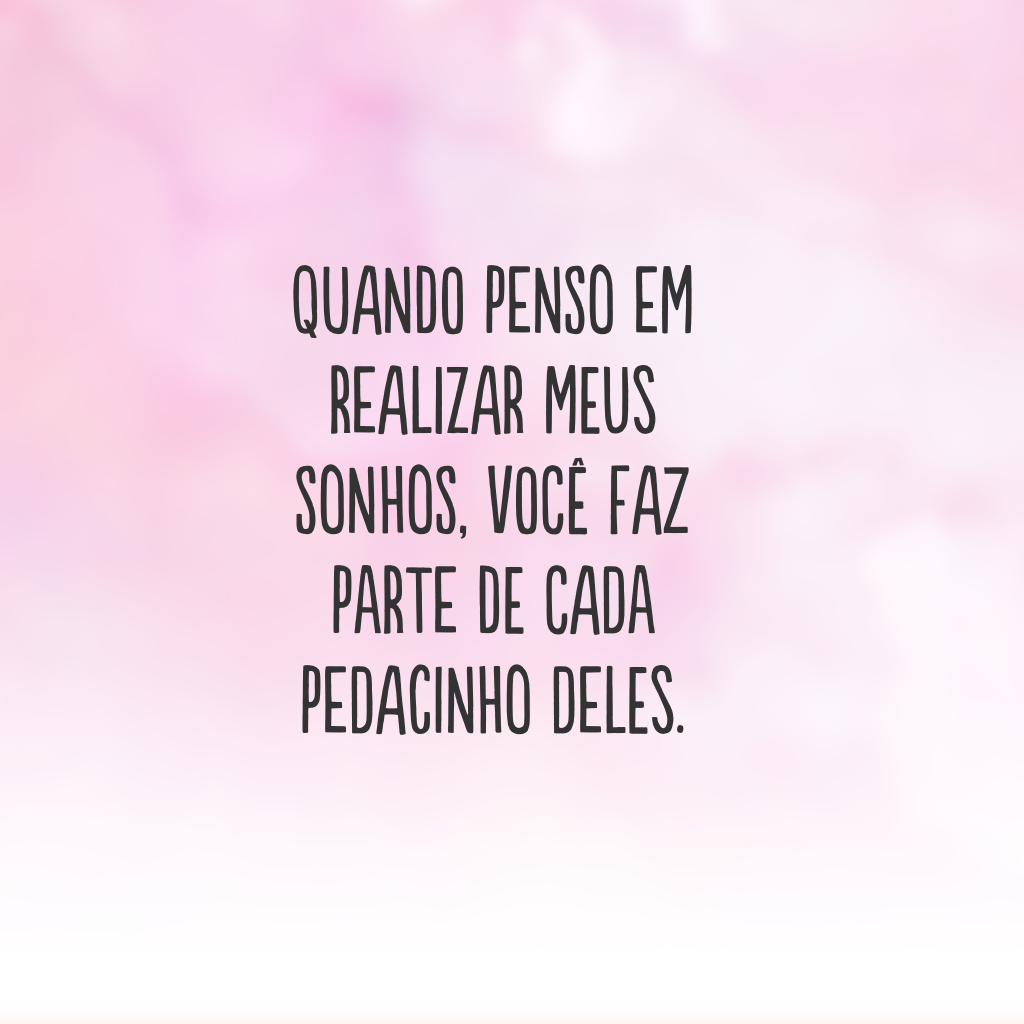 QUANDO PENSO EM REALIZAR MEUS SONHOS, VOCÊ FAZ PARTE DE CADA PEDACINHO DELES.